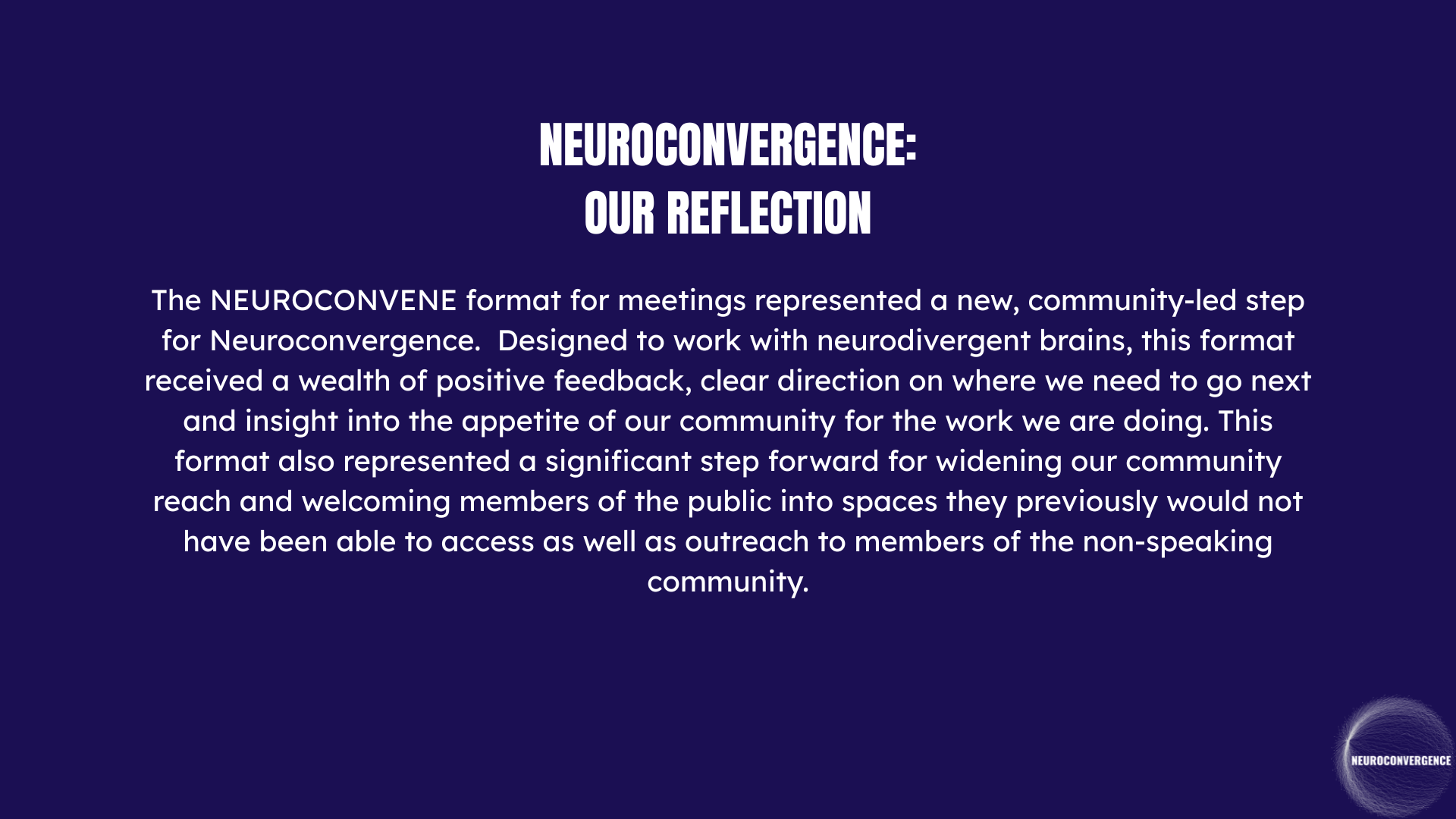 NEUROCONVERGENCE:
OUR REFLECTION

The NEUROCONVENE format for meetings represented a new, community-led step for Neuroconvergence. Designed to work with neurodivergent brains, this format received a wealth of positive feedback, clear direction on where we need to go next and insight into the appetite of our community for the work we are doing. This format also represented a significant step forward for widening our community reach and welcoming members of the public into spaces they previously would not have been able to access as well as outreach to members of the non-speaking community.

NEUROCONVERGENCE